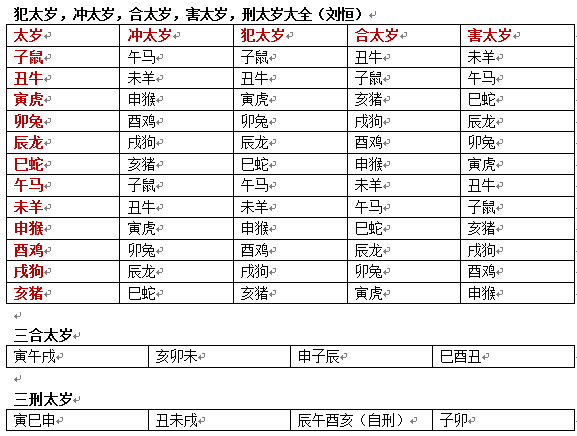 犯太岁，冲太岁，合太岁，害太岁，刑太岁大全（刘恒）

| 太岁 | 冲太岁 | 犯太岁 | 合太岁 | 害太岁 |
|---|---|---|---|---|
| 子鼠 | 午马 | 子鼠 | 丑牛 | 未羊 |
| 丑牛 | 未羊 | 丑牛 | 子鼠 | 午马 |
| 寅虎 | 申猴 | 寅虎 | 亥猪 | 巳蛇 |
| 卯兔 | 酉鸡 | 卯兔 | 戌狗 | 辰龙 |
| 辰龙 | 戌狗 | 辰龙 | 酉鸡 | 卯兔 |
| 巳蛇 | 亥猪 | 巳蛇 | 申猴 | 寅虎 |
| 午马 | 子鼠 | 午马 | 未羊 | 丑牛 |
| 未羊 | 丑牛 | 未羊 | 午马 | 子鼠 |
| 申猴 | 寅虎 | 申猴 | 巳蛇 | 亥猪 |
| 酉鸡 | 卯兔 | 酉鸡 | 辰龙 | 戌狗 |
| 戌狗 | 辰龙 | 戌狗 | 卯兔 | 酉鸡 |
| 亥猪 | 巳蛇 | 亥猪 | 寅虎 | 申猴 |

三合太岁

| 寅午戌 | 亥卯未 | 申子辰 | 巳酉丑 |
|---|---|---|---|

三刑太岁

| 寅巳申 | 丑未戌 | 辰午酉亥（自刑） | 子卯 |
|---|---|---|---|